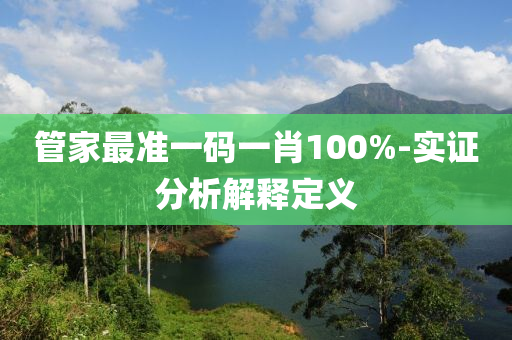 管家最准一码一肖100%-实证分析解释定义